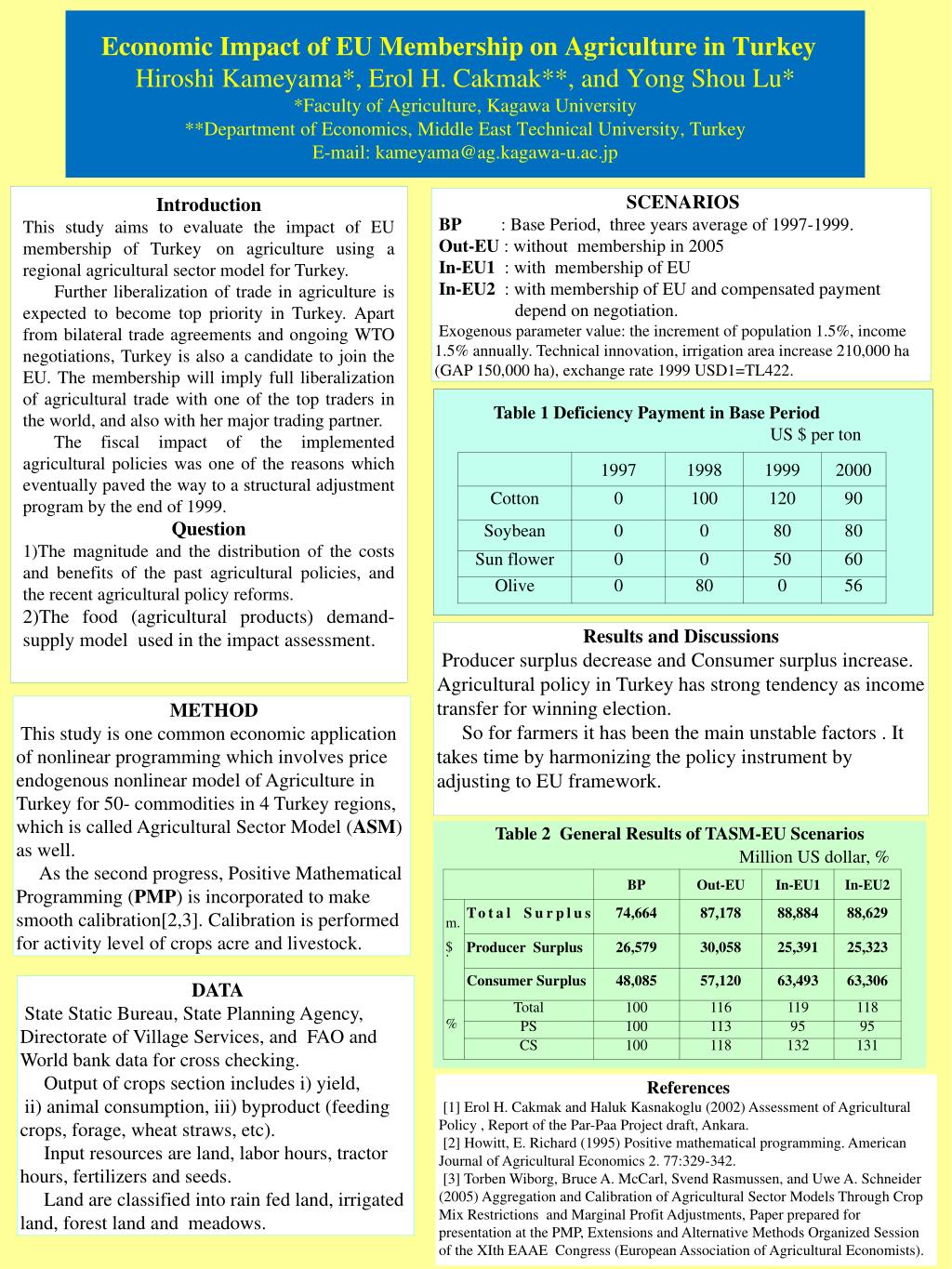 Economic Impact of EU Membership on Agriculture in Turkey
Hiroshi Kameyama*, Erol H. Cakmak**, and Yong Shou Lu*
*Faculty of Agriculture, Kagawa University
**Department of Economics, Middle East Technical University, Turkey
E-mail: kameyama@ag.kagawa-u.ac.jp

Introduction
This study aims to evaluate the impact of EU membership of Turkey on agriculture using a regional agricultural sector model for Turkey.

Further liberalization of trade in agriculture is expected to become top priority in Turkey. Apart from bilateral trade agreements and ongoing WTO negotiations, Turkey is also a candidate to join the EU. The membership will imply full liberalization of agricultural trade with one of the top traders in the world, and also with her major trading partner.

The fiscal impact of the implemented agricultural policies was one of the reasons which eventually paved the way to a structural adjustment program by the end of 1999.

Question
1)The magnitude and the distribution of the costs and benefits of the past agricultural policies, and the recent agricultural policy reforms.
2)The food (agricultural products) demand-supply model used in the impact assessment.

METHOD
This study is one common economic application of nonlinear programming which involves price endogenous nonlinear model of Agriculture in Turkey for 50- commodities in 4 Turkey regions, which is called Agricultural Sector Model (ASM) as well.

As the second progress, Positive Mathematical Programming (PMP) is incorporated to make smooth calibration[2,3]. Calibration is performed for activity level of crops acre and livestock.

DATA
State Static Bureau, State Planning Agency, Directorate of Village Services, and FAO and World bank data for cross checking.

Output of crops section includes i) yield, ii) animal consumption, iii) byproduct (feeding crops, forage, wheat straws, etc).

Input resources are land, labor hours, tractor hours, fertilizers and seeds.

Land are classified into rain fed land, irrigated land, forest land and meadows.

SCENARIOS
BP : Base Period, three years average of 1997-1999.
Out-EU : without membership in 2005
In-EU1 : with membership of EU
In-EU2 : with membership of EU and compensated payment depend on negotiation.
Exogenous parameter value: the increment of population 1.5%, income 1.5% annually. Technical innovation, irrigation area increase 210,000 ha (GAP 150,000 ha), exchange rate 1999 USD1=TL422.

Table 1 Deficiency Payment in Base Period
US $ per ton

| | 1997 | 1998 | 1999 | 2000 |
|---|---|---|---|---|
| Cotton | 0 | 100 | 120 | 90 |
| Soybean | 0 | 0 | 80 | 80 |
| Sun flower | 0 | 0 | 50 | 60 |
| Olive | 0 | 80 | 0 | 56 |

Results and Discussions
Producer surplus decrease and Consumer surplus increase. Agricultural policy in Turkey has strong tendency as income transfer for winning election.

So for farmers it has been the main unstable factors . It takes time by harmonizing the policy instrument by adjusting to EU framework.

Table 2 General Results of TASM-EU Scenarios
Million US dollar, %

| | | BP | Out-EU | In-EU1 | In-EU2 |
|---|---|---|---|---|---|
| m. $ | Total Surplus | 74,664 | 87,178 | 88,884 | 88,629 |
| | Producer Surplus | 26,579 | 30,058 | 25,391 | 25,323 |
| | Consumer Surplus | 48,085 | 57,120 | 63,493 | 63,306 |
| % | Total | 100 | 116 | 119 | 118 |
| | PS | 100 | 113 | 95 | 95 |
| | CS | 100 | 118 | 132 | 131 |

References
[1] Erol H. Cakmak and Haluk Kasnakoglu (2002) Assessment of Agricultural Policy , Report of the Par-Paa Project draft, Ankara.
[2] Howitt, E. Richard (1995) Positive mathematical programming. American Journal of Agricultural Economics 2. 77:329-342.
[3] Torben Wiborg, Bruce A. McCarl, Svend Rasmussen, and Uwe A. Schneider (2005) Aggregation and Calibration of Agricultural Sector Models Through Crop Mix Restrictions and Marginal Profit Adjustments, Paper prepared for presentation at the PMP, Extensions and Alternative Methods Organized Session of the XIth EAAE Congress (European Association of Agricultural Economists).